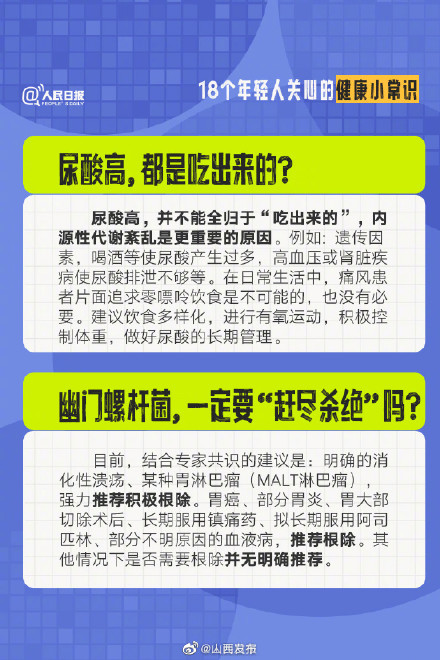 @人民日报
PEOPLE'S DAILY

18个年轻人关心的健康小常识

尿酸高，都是吃出来的？

尿酸高，并不能全归于“吃出来的”，内源性代谢紊乱是更重要的原因。例如：遗传因素，喝酒等使尿酸产生过多，高血压或肾脏疾病使尿酸排泄不够等。在日常生活中，痛风患者片面追求零嘌呤饮食是不可能的，也没有必要。建议饮食多样化，进行有氧运动，积极控制体重，做好尿酸的长期管理。

幽门螺杆菌，一定要“赶尽杀绝”吗？

目前，结合专家共识的建议是：明确的消化性溃疡、某种胃淋巴瘤（MALT淋巴瘤），强力推荐积极根除。胃癌、部分胃炎、胃大部切除术后、长期服用镇痛药、拟长期服用阿司匹林、部分不明原因的血液病，推荐根除。其他情况下是否需要根除并无明确推荐。

@山西发布